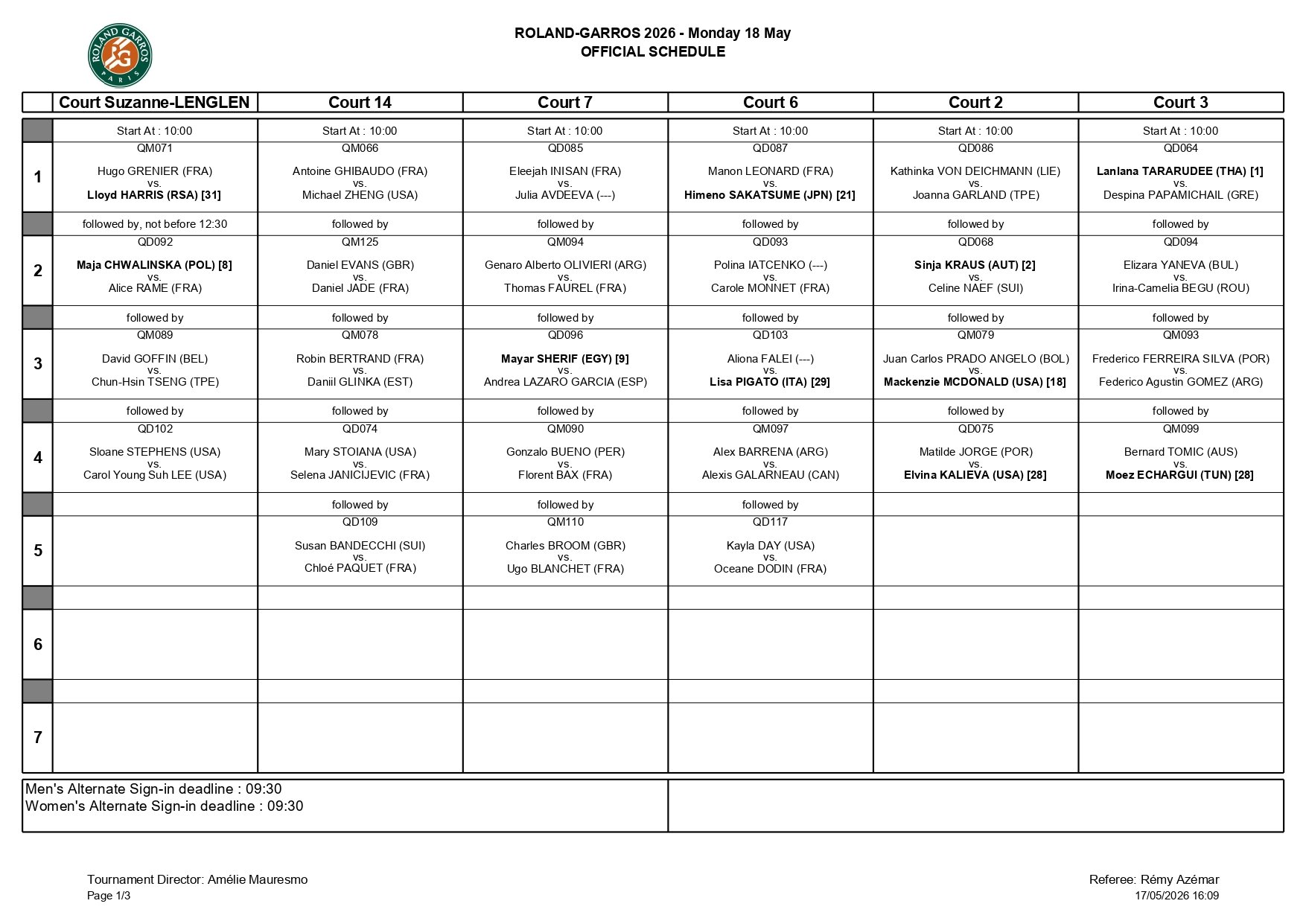 ROLAND GARROS PARIS

ROLAND-GARROS 2026 - Monday 18 May
OFFICIAL SCHEDULE

| | Court Suzanne-LENGLEN | Court 14 | Court 7 | Court 6 | Court 2 | Court 3 |
|---|---|---|---|---|---|---|
| | Start At : 10:00 | Start At : 10:00 | Start At : 10:00 | Start At : 10:00 | Start At : 10:00 | Start At : 10:00 |
| 1 | QM071 Hugo GRENIER (FRA) vs. Lloyd HARRIS (RSA) [31] | QM066 Antoine GHIBAUDO (FRA) vs. Michael ZHENG (USA) | QD085 Eleejah INISAN (FRA) vs. Julia AVDEEVA (---) | QD087 Manon LEONARD (FRA) vs. Himeno SAKATSUME (JPN) [21] | QD086 Kathinka VON DEICHMANN (LIE) vs. Joanna GARLAND (TPE) | QD064 Lanlana TARARUDEE (THA) [1] vs. Despina PAPAMICHAIL (GRE) |
| | followed by, not before 12:30 | followed by | followed by | followed by | followed by | followed by |
| 2 | QD092 Maja CHWALINSKA (POL) [8] vs. Alice RAME (FRA) | QM125 Daniel EVANS (GBR) vs. Daniel JADE (FRA) | QM094 Genaro Alberto OLIVIERI (ARG) vs. Thomas FAUREL (FRA) | QD093 Polina IATCENKO (---) vs. Carole MONNET (FRA) | QD068 Sinja KRAUS (AUT) [2] vs. Celine NAEF (SUI) | QD094 Elizara YANEVA (BUL) vs. Irina-Camelia BEGU (ROU) |
| | followed by | followed by | followed by | followed by | followed by | followed by |
| 3 | QM089 David GOFFIN (BEL) vs. Chun-Hsin TSENG (TPE) | QM078 Robin BERTRAND (FRA) vs. Daniil GLINKA (EST) | QD096 Mayar SHERIF (EGY) [9] vs. Andrea LAZARO GARCIA (ESP) | QD103 Aliona FALEI (---) vs. Lisa PIGATO (ITA) [29] | QM079 Juan Carlos PRADO ANGELO (BOL) vs. Mackenzie MCDONALD (USA) [18] | QM093 Frederico FERREIRA SILVA (POR) vs. Federico Agustin GOMEZ (ARG) |
| | followed by | followed by | followed by | followed by | followed by | followed by |
| 4 | QD102 Sloane STEPHENS (USA) vs. Carol Young Suh LEE (USA) | QD074 Mary STOIANA (USA) vs. Selena JANICIJEVIC (FRA) | QM090 Gonzalo BUENO (PER) vs. Florent BAX (FRA) | QM097 Alex BARRENA (ARG) vs. Alexis GALARNEAU (CAN) | QD075 Matilde JORGE (POR) vs. Elvina KALIEVA (USA) [28] | QM099 Bernard TOMIC (AUS) vs. Moez ECHARGUI (TUN) [28] |
| | | followed by | followed by | followed by | | |
| 5 | | QD109 Susan BANDECCHI (SUI) vs. Chloé PAQUET (FRA) | QM110 Charles BROOM (GBR) vs. Ugo BLANCHET (FRA) | QD117 Kayla DAY (USA) vs. Oceane DODIN (FRA) | | |
| | | | | | | |
| 6 | | | | | | |
| | | | | | | |
| 7 | | | | | | |

Men's Alternate Sign-in deadline : 09:30
Women's Alternate Sign-in deadline : 09:30

Tournament Director: Amélie Mauresmo
Page 1/3

Referee: Rémy Azémar
17/05/2026 16:09